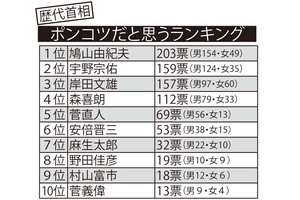 歴代首相

ポンコツだと思うランキング

| 1位 | 鳩山由紀夫 | 203票（男154・女49） |
|---|---|---|
| 2位 | 宇野宗佑 | 159票（男124・女35） |
| 3位 | 岸田文雄 | 157票（男97・女60） |
| 4位 | 森喜朗 | 112票（男79・女33） |
| 5位 | 菅直人 | 69票（男56・女13） |
| 6位 | 安倍晋三 | 53票（男38・女15） |
| 7位 | 麻生太郎 | 32票（男22・女10） |
| 8位 | 野田佳彦 | 19票（男10・女９） |
| 9位 | 村山富市 | 18票（男12・女６） |
| 10位 | 菅義偉 | 13票（男９・女４） |